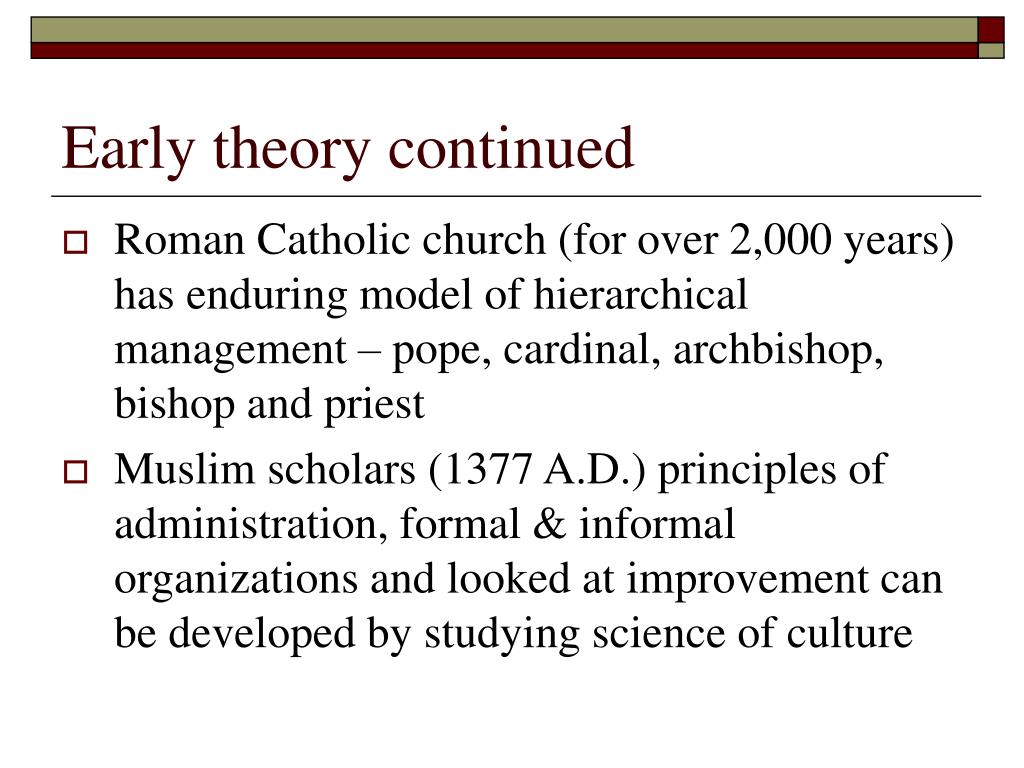 Early theory continued

Roman Catholic church (for over 2,000 years) has enduring model of hierarchical management – pope, cardinal, archbishop, bishop and priest

Muslim scholars (1377 A.D.) principles of administration, formal & informal organizations and looked at improvement can be developed by studying science of culture